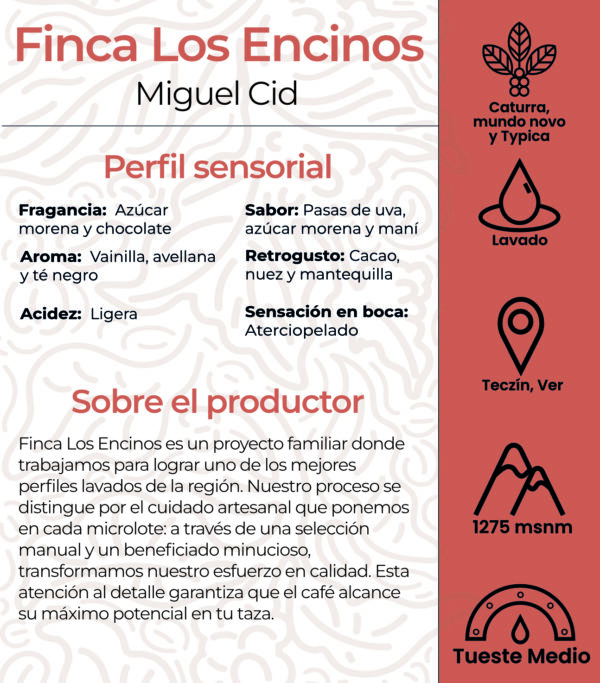 Finca Los Encinos
Miguel Cid

Perfil sensorial

Fragancia: Azúcar morena y chocolate

Aroma: Vainilla, avellana y té negro

Acidez: Ligera

Sabor: Pasas de uva, azúcar morena y maní

Retrogusto: Cacao, nuez y mantequilla

Sensación en boca: Aterciopelado

Sobre el productor

Finca Los Encinos es un proyecto familiar donde trabajamos para lograr uno de los mejores perfiles lavados de la región. Nuestro proceso se distingue por el cuidado artesanal que ponemos en cada microlote: a través de una selección manual y un beneficiado minucioso, transformamos nuestro esfuerzo en calidad. Esta atención al detalle garantiza que el café alcance su máximo potencial en tu taza.

Caturra, mundo novo y Typica

Lavado

Teczín, Ver

1275 msnm

Tueste Medio